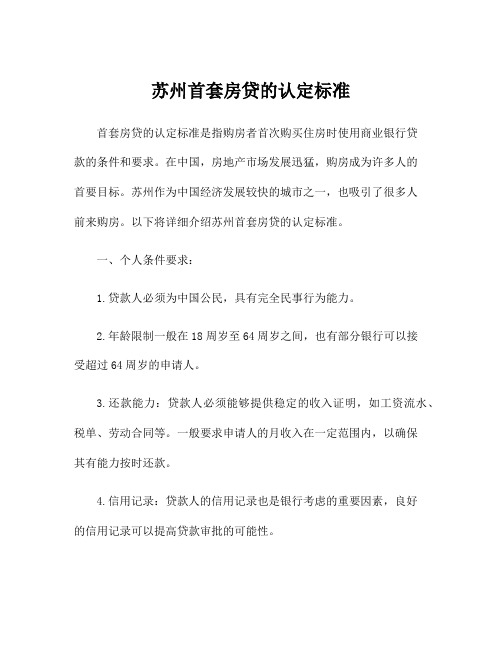 苏州首套房贷的认定标准

首套房贷的认定标准是指购房者首次购买住房时使用商业银行贷款的条件和要求。在中国，房地产市场发展迅猛，购房成为许多人的首要目标。苏州作为中国经济发展较快的城市之一，也吸引了很多人前来购房。以下将详细介绍苏州首套房贷的认定标准。

一、个人条件要求：

1.贷款人必须为中国公民，具有完全民事行为能力。

2.年龄限制一般在18周岁至64周岁之间，也有部分银行可以接受超过64周岁的申请人。

3.还款能力：贷款人必须能够提供稳定的收入证明，如工资流水、税单、劳动合同等。一般要求申请人的月收入在一定范围内，以确保其有能力按时还款。

4.信用记录：贷款人的信用记录也是银行考虑的重要因素，良好的信用记录可以提高贷款审批的可能性。